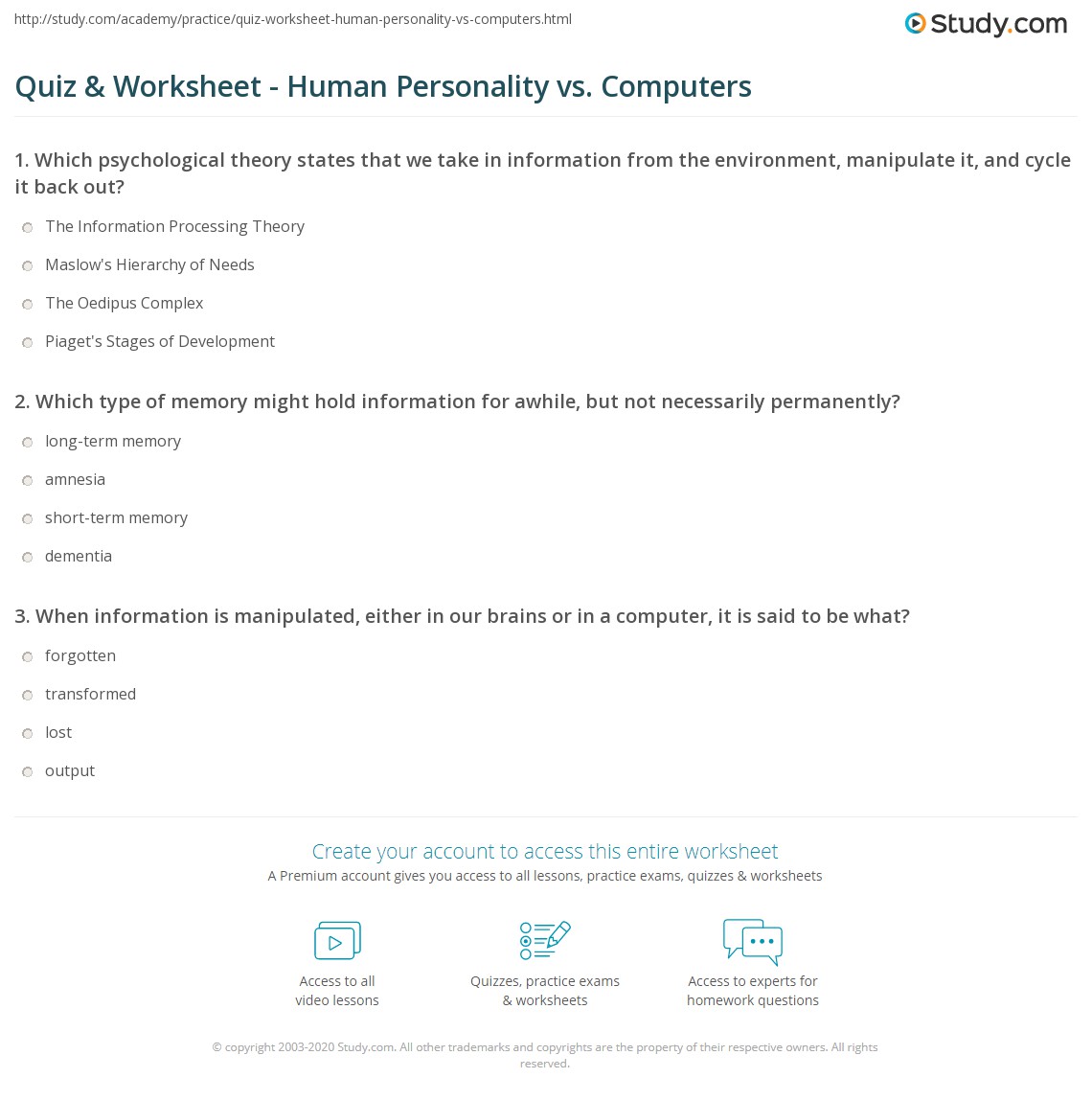 http://study.com/academy/practice/quiz-worksheet-human-personality-vs-computers.html

Study.com

Quiz & Worksheet - Human Personality vs. Computers

1. Which psychological theory states that we take in information from the environment, manipulate it, and cycle it back out?

The Information Processing Theory

Maslow's Hierarchy of Needs

The Oedipus Complex

Piaget's Stages of Development

2. Which type of memory might hold information for awhile, but not necessarily permanently?

long-term memory

amnesia

short-term memory

dementia

3. When information is manipulated, either in our brains or in a computer, it is said to be what?

forgotten

transformed

lost

output

Create your account to access this entire worksheet

A Premium account gives you access to all lessons, practice exams, quizzes & worksheets

Access to all video lessons

Quizzes, practice exams & worksheets

Access to experts for homework questions

© copyright 2003-2020 Study.com. All other trademarks and copyrights are the property of their respective owners. All rights reserved.